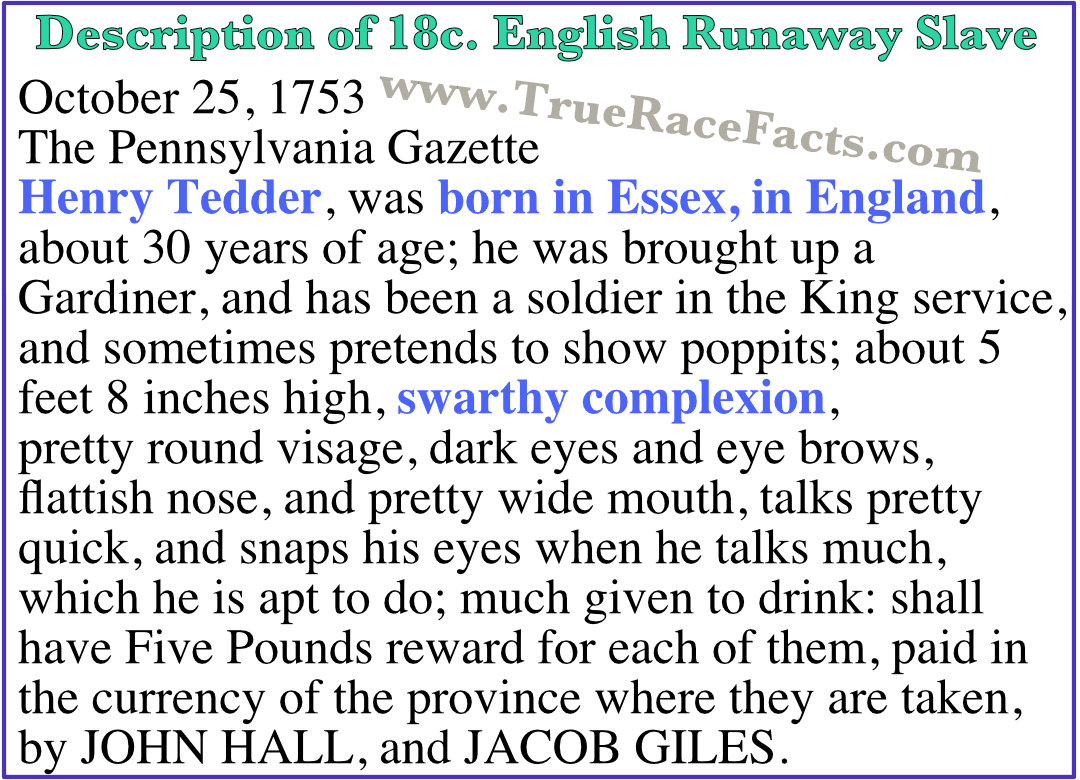 Description of 18c. English Runaway Slave

October 25, 1753
The Pennsylvania Gazette
Henry Tedder, was born in Essex, in England, about 30 years of age; he was brought up a Gardiner, and has been a soldier in the King service, and sometimes pretends to show poppits; about 5 feet 8 inches high, swarthy complexion, pretty round visage, dark eyes and eye brows, flattish nose, and pretty wide mouth, talks pretty quick, and snaps his eyes when he talks much, which he is apt to do; much given to drink: shall have Five Pounds reward for each of them, paid in the currency of the province where they are taken, by JOHN HALL, and JACOB GILES.

www.TrueRaceFacts.com